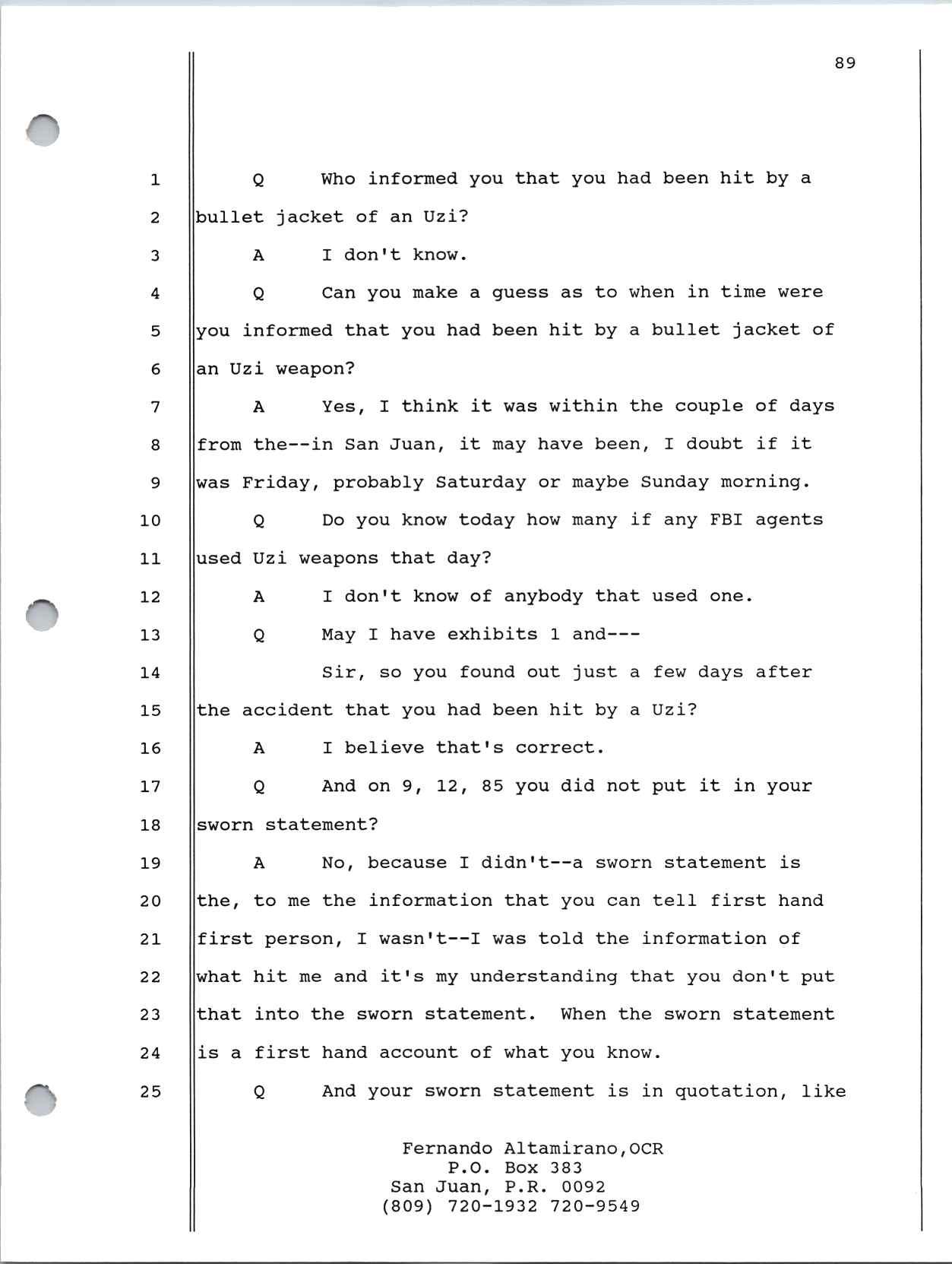 89

1 Q Who informed you that you had been hit by a
2 bullet jacket of an Uzi?
3 A I don't know.
4 Q Can you make a guess as to when in time were
5 you informed that you had been hit by a bullet jacket of
6 an Uzi weapon?
7 A Yes, I think it was within the couple of days
8 from the--in San Juan, it may have been, I doubt if it
9 was Friday, probably Saturday or maybe Sunday morning.
10 Q Do you know today how many if any FBI agents
11 used Uzi weapons that day?
12 A I don't know of anybody that used one.
13 Q May I have exhibits 1 and---
14 Sir, so you found out just a few days after
15 the accident that you had been hit by a Uzi?
16 A I believe that's correct.
17 Q And on 9, 12, 85 you did not put it in your
18 sworn statement?
19 A No, because I didn't--a sworn statement is
20 the, to me the information that you can tell first hand
21 first person, I wasn't--I was told the information of
22 what hit me and it's my understanding that you don't put
23 that into the sworn statement. When the sworn statement
24 is a first hand account of what you know.
25 Q And your sworn statement is in quotation, like

Fernando Altamirano,OCR
P.O. Box 383
San Juan, P.R. 0092
(809) 720-1932 720-9549